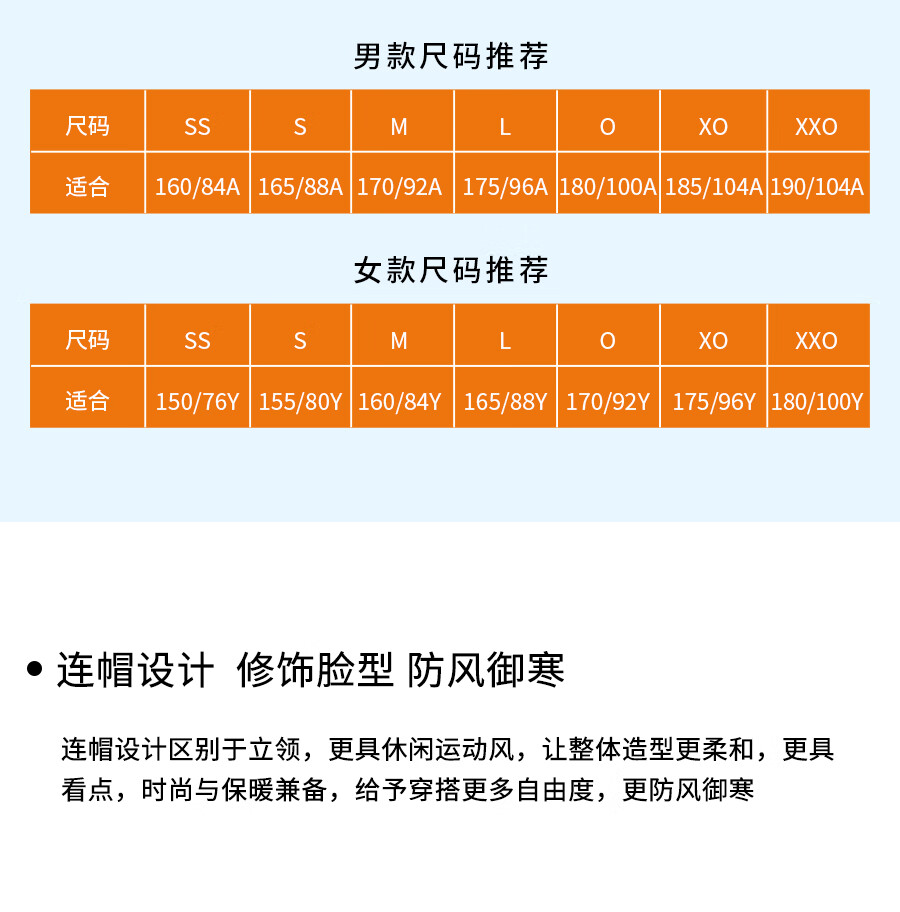 男款尺码推荐

| 尺码 | SS | S | M | L | O | XO | XXO |
|---|---|---|---|---|---|---|---|
| 适合 | 160/84A | 165/88A | 170/92A | 175/96A | 180/100A | 185/104A | 190/104A |

女款尺码推荐

| 尺码 | SS | S | M | L | O | XO | XXO |
|---|---|---|---|---|---|---|---|
| 适合 | 150/76Y | 155/80Y | 160/84Y | 165/88Y | 170/92Y | 175/96Y | 180/100Y |

• 连帽设计 修饰脸型 防风御寒

连帽设计区别于立领，更具休闲运动风，让整体造型更柔和，更具看点，时尚与保暖兼备，给予穿搭更多自由度，更防风御寒